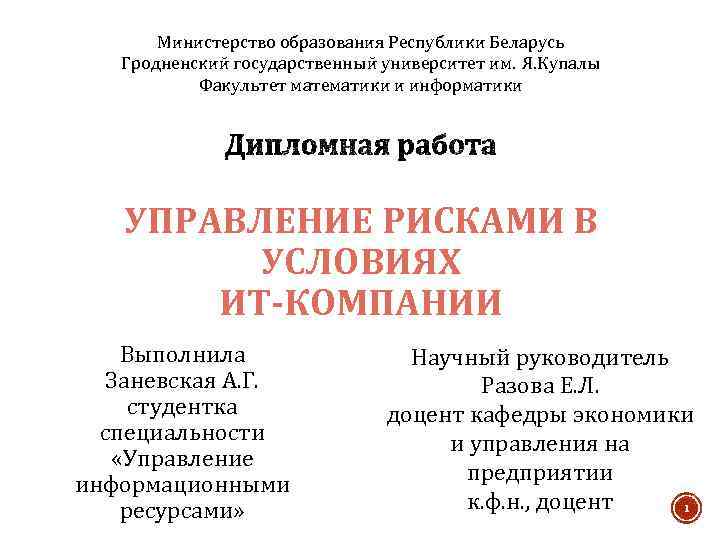 Министерство образования Республики Беларусь
Гродненский государственный университет им. Я.Купалы
Факультет математики и информатики

Дипломная работа

УПРАВЛЕНИЕ РИСКАМИ В УСЛОВИЯХ ИТ-КОМПАНИИ

Выполнила
Заневская А.Г.
студентка специальности «Управление информационными ресурсами»

Научный руководитель
Разова Е.Л.
доцент кафедры экономики и управления на предприятии
к.ф.н., доцент

1